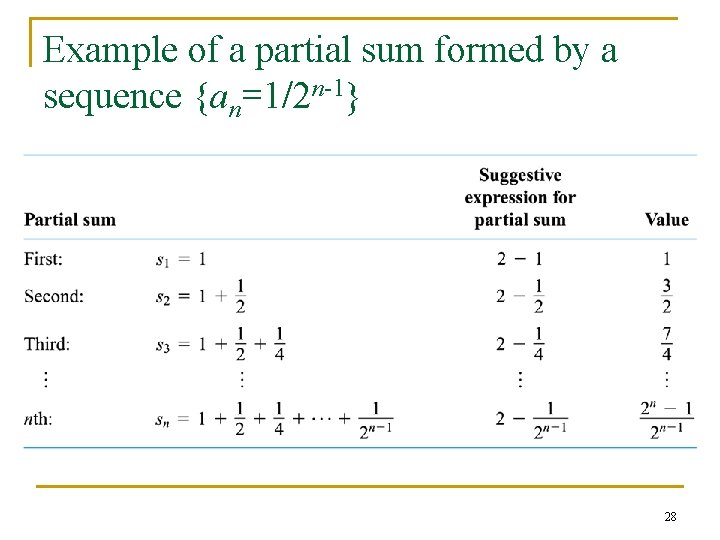 Example of a partial sum formed by a sequence $\{a_n=1/2^{n-1}\}$

| Partial sum | | Suggestive expression for partial sum | Value |
|---|---|---|---|
| First: | $s_1 = 1$ | $2 - 1$ | $1$ |
| Second: | $s_2 = 1 + \frac{1}{2}$ | $2 - \frac{1}{2}$ | $\frac{3}{2}$ |
| Third: | $s_3 = 1 + \frac{1}{2} + \frac{1}{4}$ | $2 - \frac{1}{4}$ | $\frac{7}{4}$ |
| $\vdots$ | $\vdots$ | $\vdots$ | $\vdots$ |
| $n$th: | $s_n = 1 + \frac{1}{2} + \frac{1}{4} + \cdots + \frac{1}{2^{n-1}}$ | $2 - \frac{1}{2^{n-1}}$ | $\frac{2^n - 1}{2^{n-1}}$ |

28